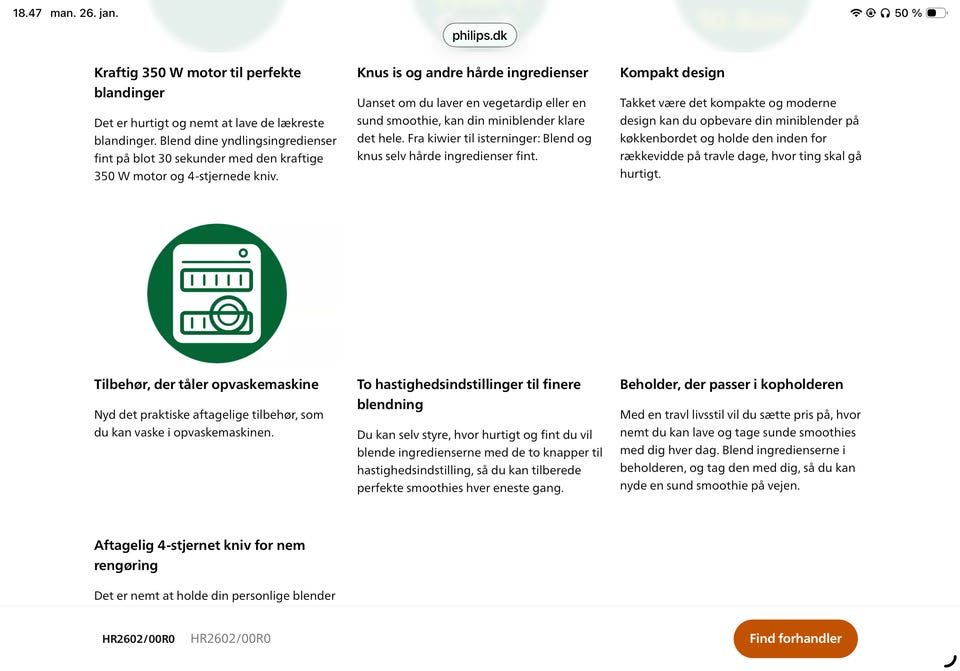 18.47 man. 26. jan.

50 %

philips.dk

Kraftig 350 W motor til perfekte blandinger

Det er hurtigt og nemt at lave de lækreste blandinger. Blend dine yndlingsingredienser fint på blot 30 sekunder med den kraftige 350 W motor og 4-stjernede kniv.

Knus is og andre hårde ingredienser

Uanset om du laver en vegetardip eller en sund smoothie, kan din miniblender klare det hele. Fra kiwier til isterninger: Blend og knus selv hårde ingredienser fint.

Kompakt design

Takket være det kompakte og moderne design kan du opbevare din miniblender på køkkenbordet og holde den inden for rækkevidde på travle dage, hvor ting skal gå hurtigt.

Tilbehør, der tåler opvaskemaskine

Nyd det praktiske aftagelige tilbehør, som du kan vaske i opvaskemaskinen.

To hastighedsindstillinger til finere blendning

Du kan selv styre, hvor hurtigt og fint du vil blende ingredienserne med de to knapper til hastighedsindstilling, så du kan tilberede perfekte smoothies hver eneste gang.

Beholder, der passer i kopholderen

Med en travl livsstil vil du sætte pris på, hvor nemt du kan lave og tage sunde smoothies med dig hver dag. Blend ingredienserne i beholderen, og tag den med dig, så du kan nyde en sund smoothie på vejen.

Aftagelig 4-stjernet kniv for nem rengøring

Det er nemt at holde din personlige blender

HR2602/00R0 HR2602/00R0

Find forhandler